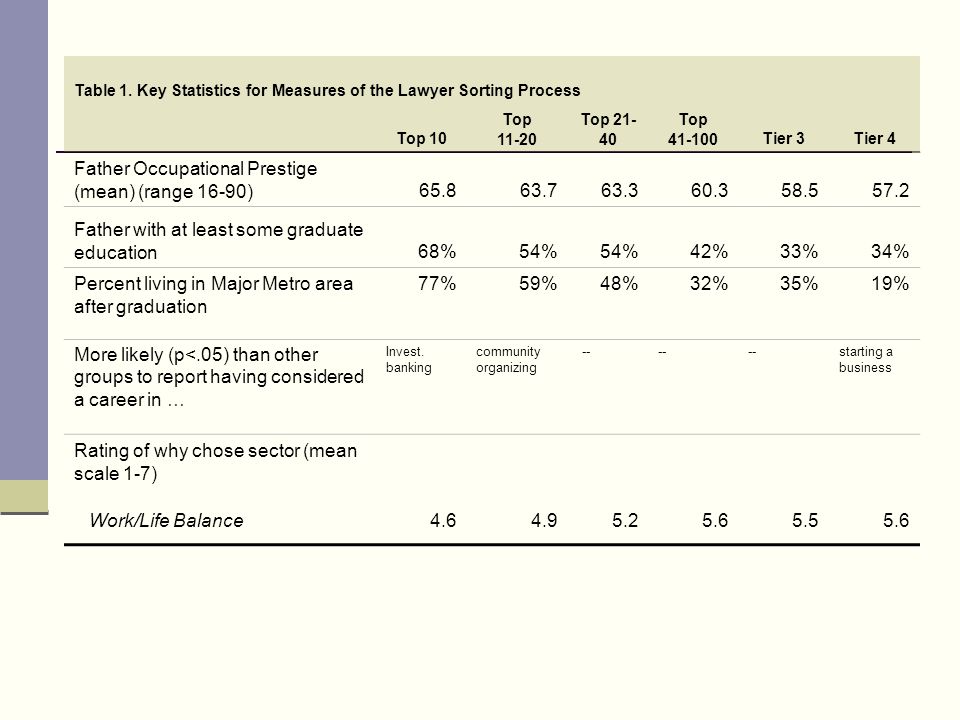 Table 1. Key Statistics for Measures of the Lawyer Sorting Process

| | Top 10 | Top 11-20 | Top 21-40 | Top 41-100 | Tier 3 | Tier 4 |
|---|---|---|---|---|---|---|
| Father Occupational Prestige (mean) (range 16-90) | 65.8 | 63.7 | 63.3 | 60.3 | 58.5 | 57.2 |
| Father with at least some graduate education | 68% | 54% | 54% | 42% | 33% | 34% |
| Percent living in Major Metro area after graduation | 77% | 59% | 48% | 32% | 35% | 19% |
| More likely (p<.05) than other groups to report having considered a career in … | Invest. banking | community organizing | -- | -- | -- | starting a business |
| Rating of why chose sector (mean scale 1-7) | | | | | | |
| Work/Life Balance | 4.6 | 4.9 | 5.2 | 5.6 | 5.5 | 5.6 |